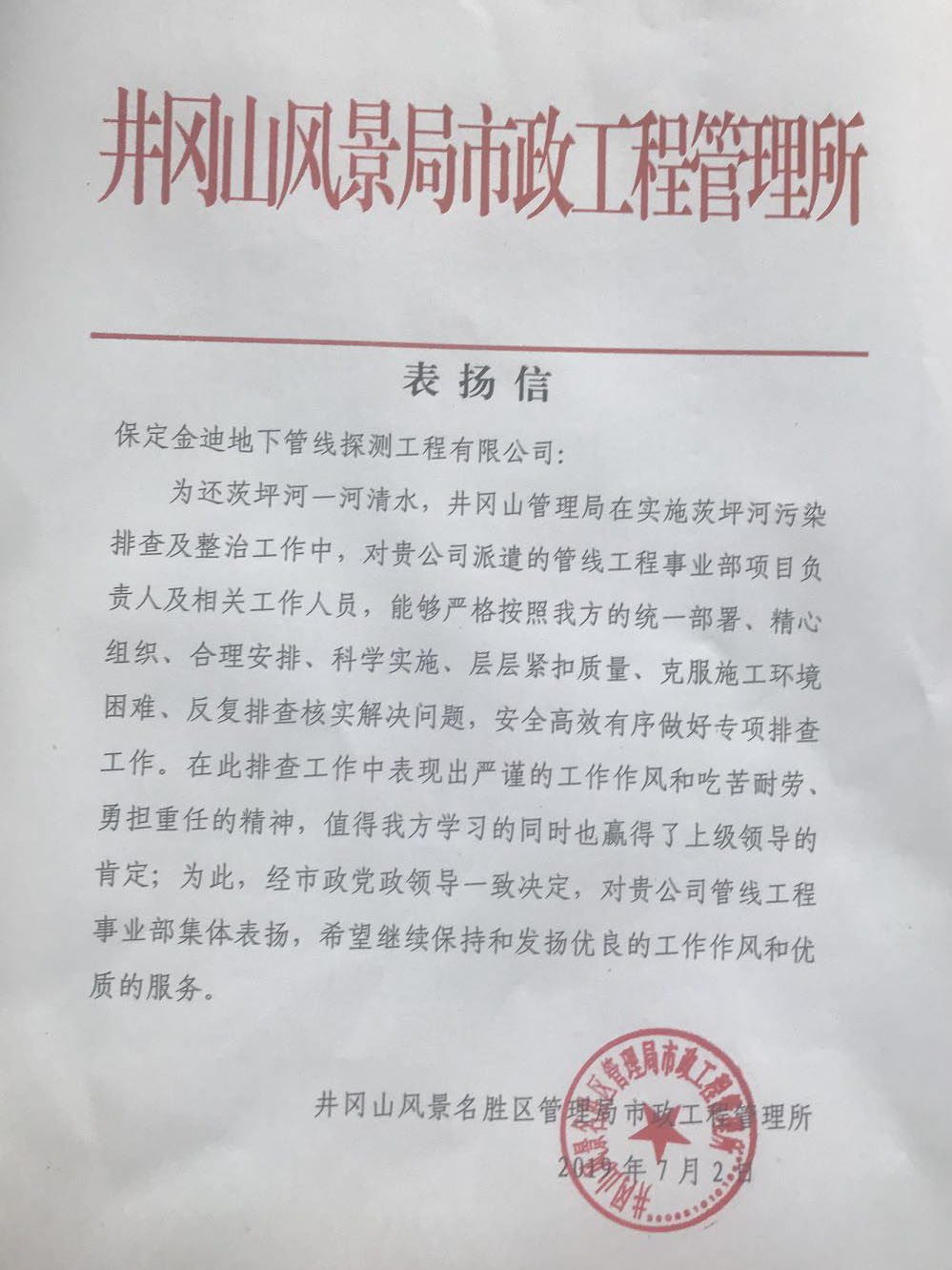 井冈山风景局市政工程管理所

表扬信

保定金迪地下管线探测工程有限公司：

为还茨坪河一河清水，井冈山管理局在实施茨坪河污染排查及整治工作中，对贵公司派遣的管线工程事业部项目负责人及相关工作人员，能够严格按照我方的统一部署、精心组织、合理安排、科学实施、层层紧扣质量、克服施工环境困难、反复排查核实解决问题，安全高效有序做好专项排查工作。在此排查工作中表现出严谨的工作作风和吃苦耐劳、勇担重任的精神，值得我方学习的同时也赢得了上级领导的肯定；为此，经市政党政领导一致决定，对贵公司管线工程事业部集体表扬，希望继续保持和发扬优良的工作作风和优质的服务。

井冈山风景名胜区管理局市政工程管理所
2019年7月2日

井冈山风景名胜区管理局市政工程管理所